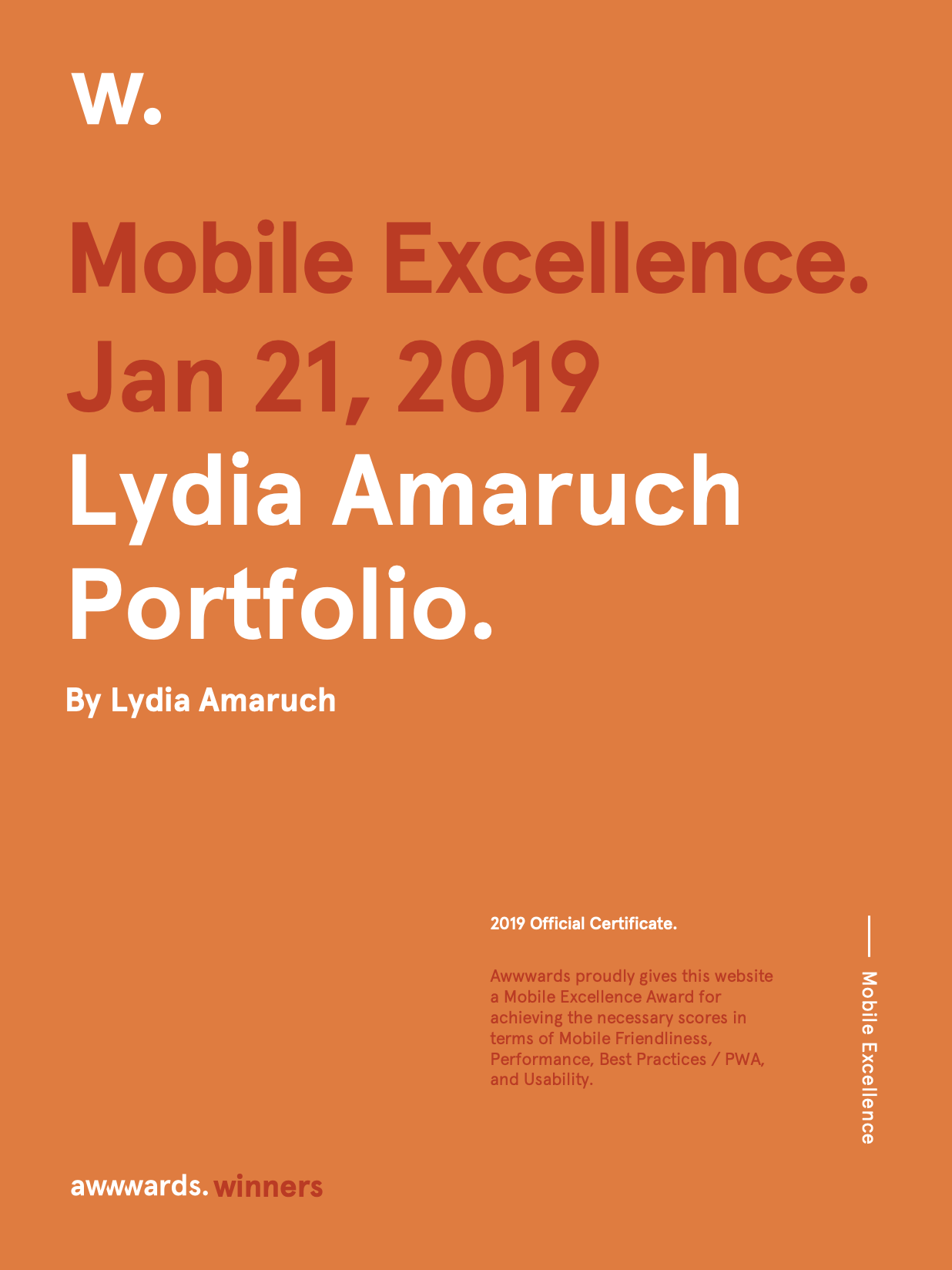 W.

Mobile Excellence.
Jan 21, 2019
Lydia Amaruch
Portfolio.

By Lydia Amaruch

2019 Official Certificate.

Awwwards proudly gives this website a Mobile Excellence Award for achieving the necessary scores in terms of Mobile Friendliness, Performance, Best Practices / PWA, and Usability.

Mobile Excellence

awwwards. winners